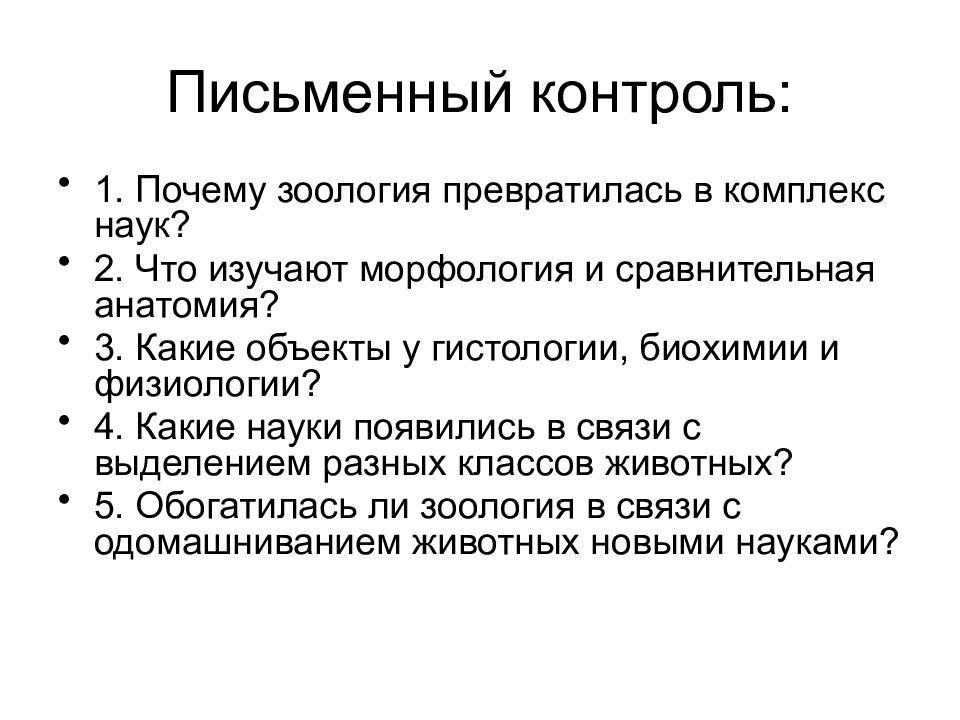 Письменный контроль:

• 1. Почему зоология превратилась в комплекс наук?
• 2. Что изучают морфология и сравнительная анатомия?
• 3. Какие объекты у гистологии, биохимии и физиологии?
• 4. Какие науки появились в связи с выделением разных классов животных?
• 5. Обогатилась ли зоология в связи с одомашниванием животных новыми науками?